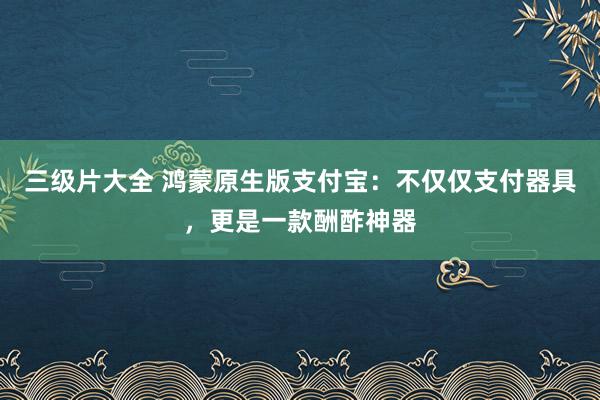 三级片大全 鸿蒙原生版支付宝：不仅仅支付器具，更是一款酬酢神器